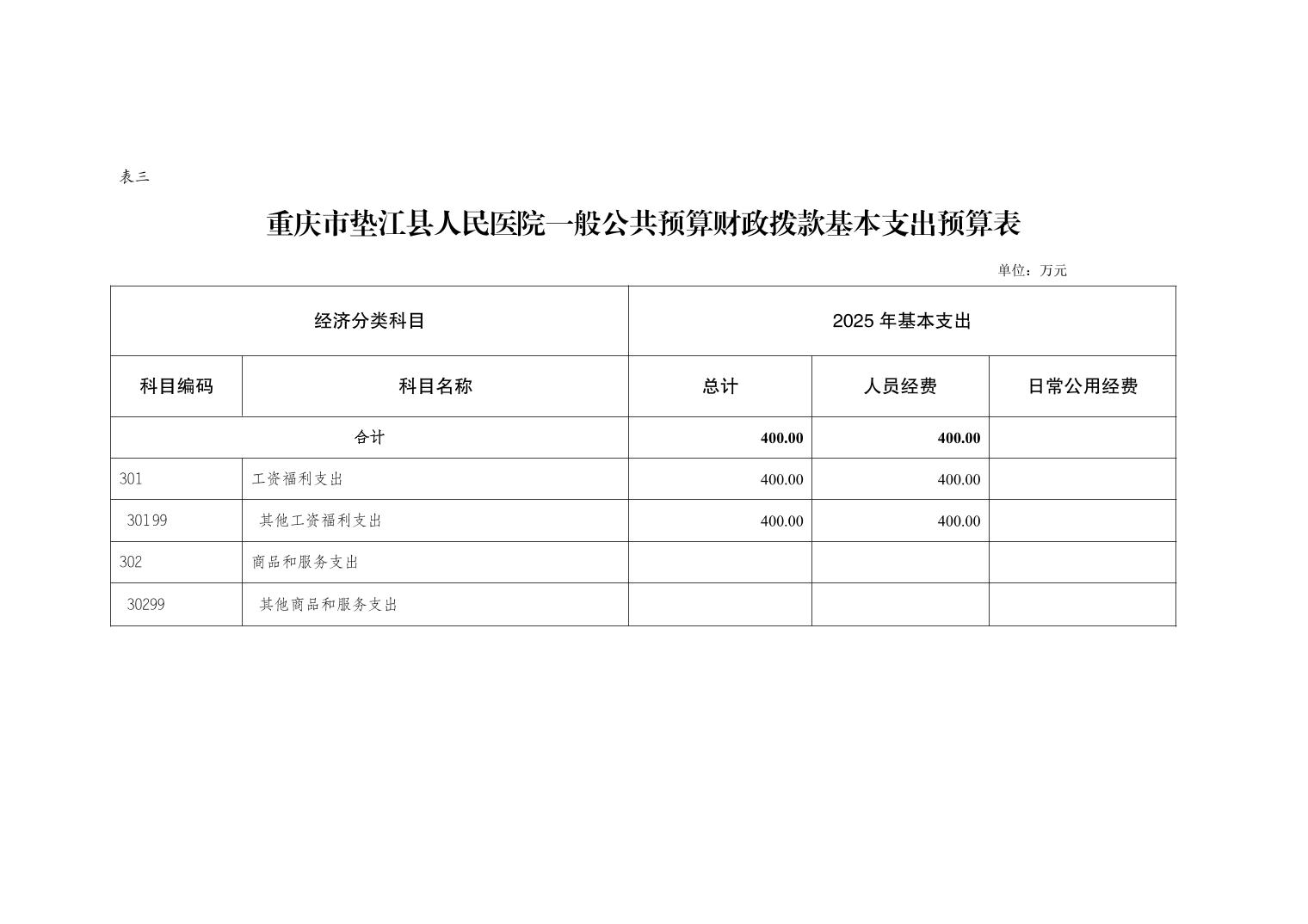 表三

重庆市垫江县人民医院一般公共预算财政拨款基本支出预算表

单位：万元

| 经济分类科目 | | 2025 年基本支出 | | |
|---|---|---|---|---|
| 科目编码 | 科目名称 | 总计 | 人员经费 | 日常公用经费 |
| 合计 | | 400.00 | 400.00 | |
| 301 | 工资福利支出 | 400.00 | 400.00 | |
| 30199 | 其他工资福利支出 | 400.00 | 400.00 | |
| 302 | 商品和服务支出 | | | |
| 30299 | 其他商品和服务支出 | | | |